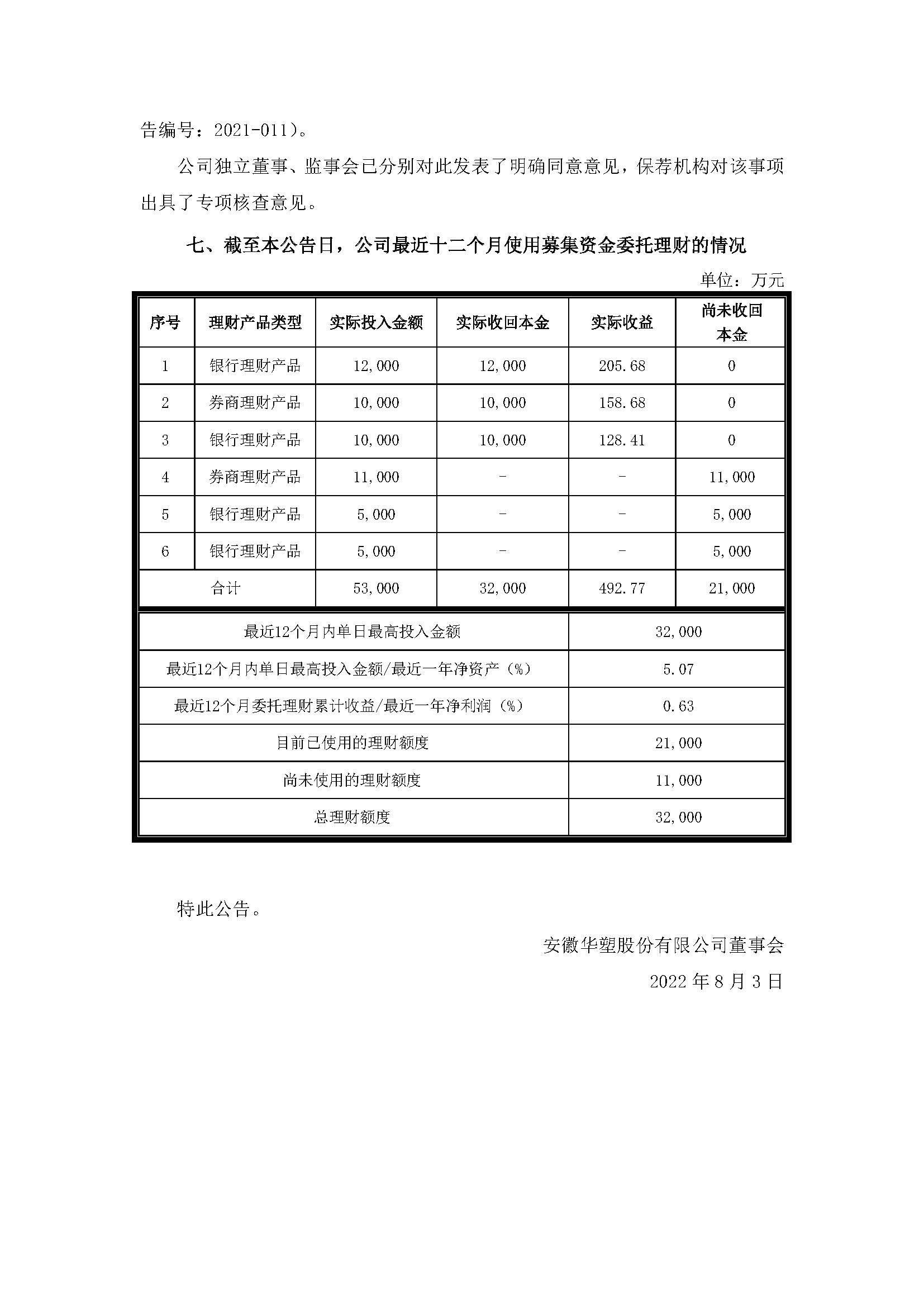 告编号：2021-011）。

公司独立董事、监事会已分别对此发表了明确同意意见，保荐机构对该事项出具了专项核查意见。

七、截至本公告日，公司最近十二个月使用募集资金委托理财的情况

单位：万元

| 序号 | 理财产品类型 | 实际投入金额 | 实际收回本金 | 实际收益 | 尚未收回本金 |
|---|---|---|---|---|---|
| 1 | 银行理财产品 | 12,000 | 12,000 | 205.68 | 0 |
| 2 | 券商理财产品 | 10,000 | 10,000 | 158.68 | 0 |
| 3 | 银行理财产品 | 10,000 | 10,000 | 128.41 | 0 |
| 4 | 券商理财产品 | 11,000 | - | - | 11,000 |
| 5 | 银行理财产品 | 5,000 | - | - | 5,000 |
| 6 | 银行理财产品 | 5,000 | - | - | 5,000 |
| 合计 | | 53,000 | 32,000 | 492.77 | 21,000 |

| | |
|---|---|
| 最近12个月内单日最高投入金额 | 32,000 |
| 最近12个月内单日最高投入金额/最近一年净资产（%） | 5.07 |
| 最近12个月委托理财累计收益/最近一年净利润（%） | 0.63 |
| 目前已使用的理财额度 | 21,000 |
| 尚未使用的理财额度 | 11,000 |
| 总理财额度 | 32,000 |

特此公告。

安徽华塑股份有限公司董事会

2022 年 8 月 3 日